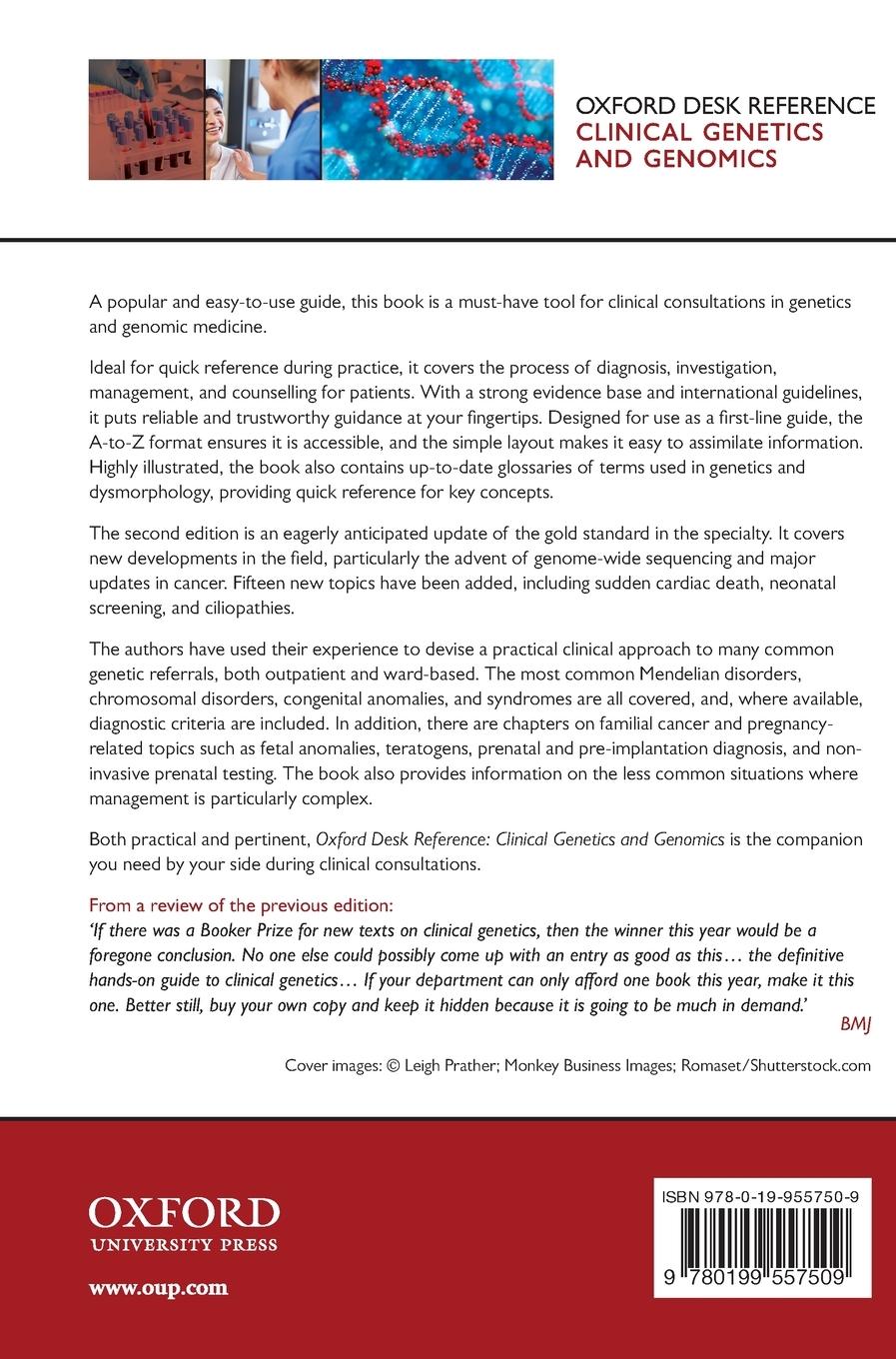 OXFORD DESK REFERENCE
CLINICAL GENETICS AND GENOMICS

A popular and easy-to-use guide, this book is a must-have tool for clinical consultations in genetics and genomic medicine.

Ideal for quick reference during practice, it covers the process of diagnosis, investigation, management, and counselling for patients. With a strong evidence base and international guidelines, it puts reliable and trustworthy guidance at your fingertips. Designed for use as a first-line guide, the A-to-Z format ensures it is accessible, and the simple layout makes it easy to assimilate information. Highly illustrated, the book also contains up-to-date glossaries of terms used in genetics and dysmorphology, providing quick reference for key concepts.

The second edition is an eagerly anticipated update of the gold standard in the specialty. It covers new developments in the field, particularly the advent of genome-wide sequencing and major updates in cancer. Fifteen new topics have been added, including sudden cardiac death, neonatal screening, and ciliopathies.

The authors have used their experience to devise a practical clinical approach to many common genetic referrals, both outpatient and ward-based. The most common Mendelian disorders, chromosomal disorders, congenital anomalies, and syndromes are all covered, and, where available, diagnostic criteria are included. In addition, there are chapters on familial cancer and pregnancy-related topics such as fetal anomalies, teratogens, prenatal and pre-implantation diagnosis, and non-invasive prenatal testing. The book also provides information on the less common situations where management is particularly complex.

Both practical and pertinent, Oxford Desk Reference: Clinical Genetics and Genomics is the companion you need by your side during clinical consultations.

From a review of the previous edition:
'If there was a Booker Prize for new texts on clinical genetics, then the winner this year would be a foregone conclusion. No one else could possibly come up with an entry as good as this… the definitive hands-on guide to clinical genetics… If your department can only afford one book this year, make it this one. Better still, buy your own copy and keep it hidden because it is going to be much in demand.'
BMJ

Cover images: © Leigh Prather; Monkey Business Images; Romaset/Shutterstock.com

OXFORD
UNIVERSITY PRESS

www.oup.com

ISBN 978-0-19-955750-9
9 780199 557509